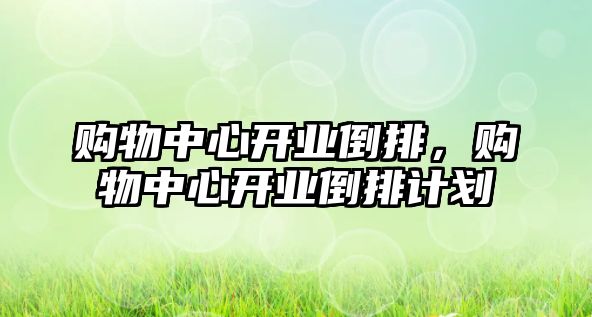 购物中心开业倒排，购物中心开业倒排计划